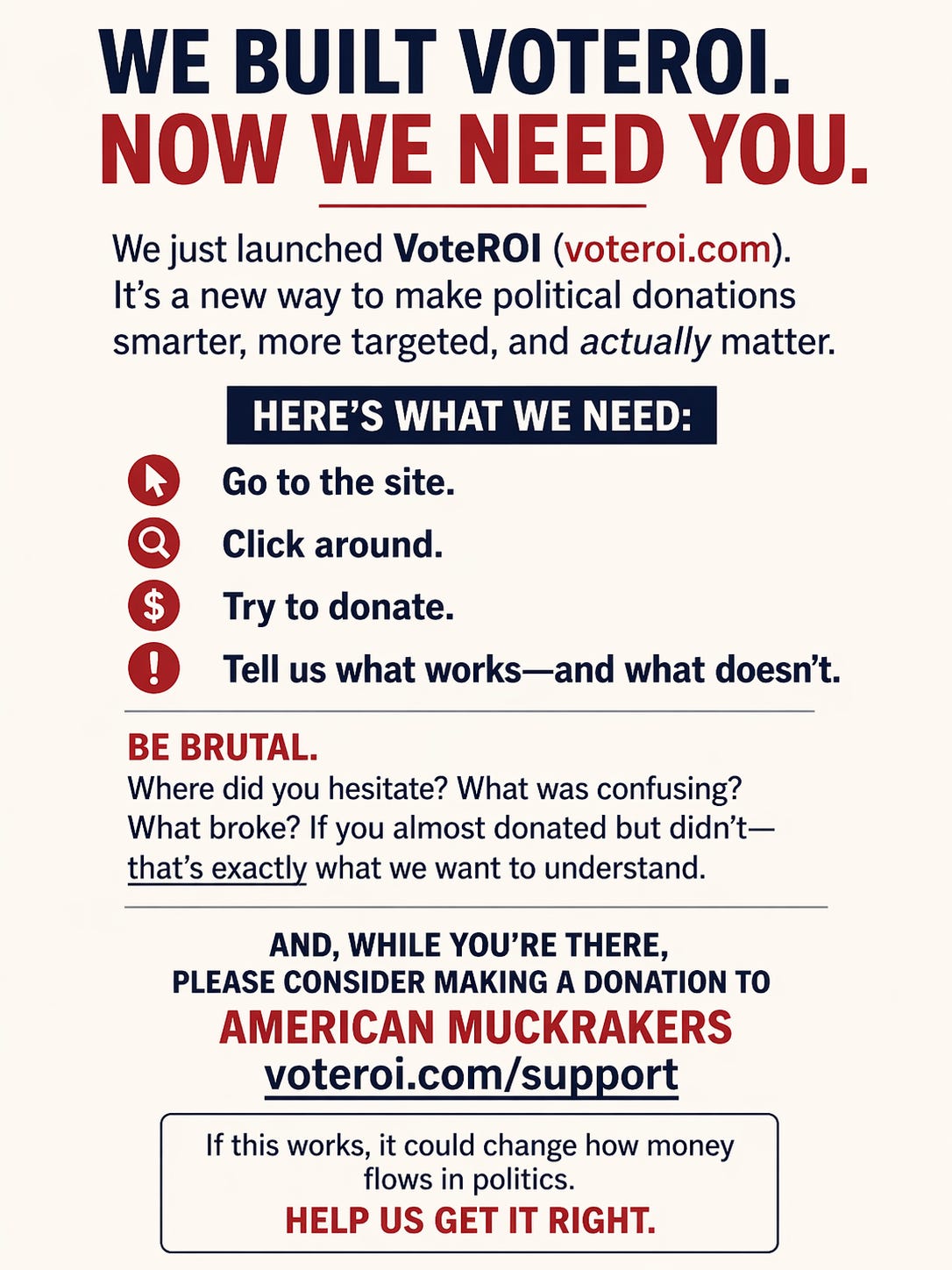 WE BUILT VOTEROI.
NOW WE NEED YOU.

We just launched VoteROI (voteroi.com). It's a new way to make political donations smarter, more targeted, and actually matter.

HERE'S WHAT WE NEED:

Go to the site.

Click around.

Try to donate.

Tell us what works—and what doesn't.

BE BRUTAL.
Where did you hesitate? What was confusing? What broke? If you almost donated but didn't—that's exactly what we want to understand.

AND, WHILE YOU'RE THERE,
PLEASE CONSIDER MAKING A DONATION TO
AMERICAN MUCKRAKERS
voteroi.com/support

If this works, it could change how money flows in politics.
HELP US GET IT RIGHT.